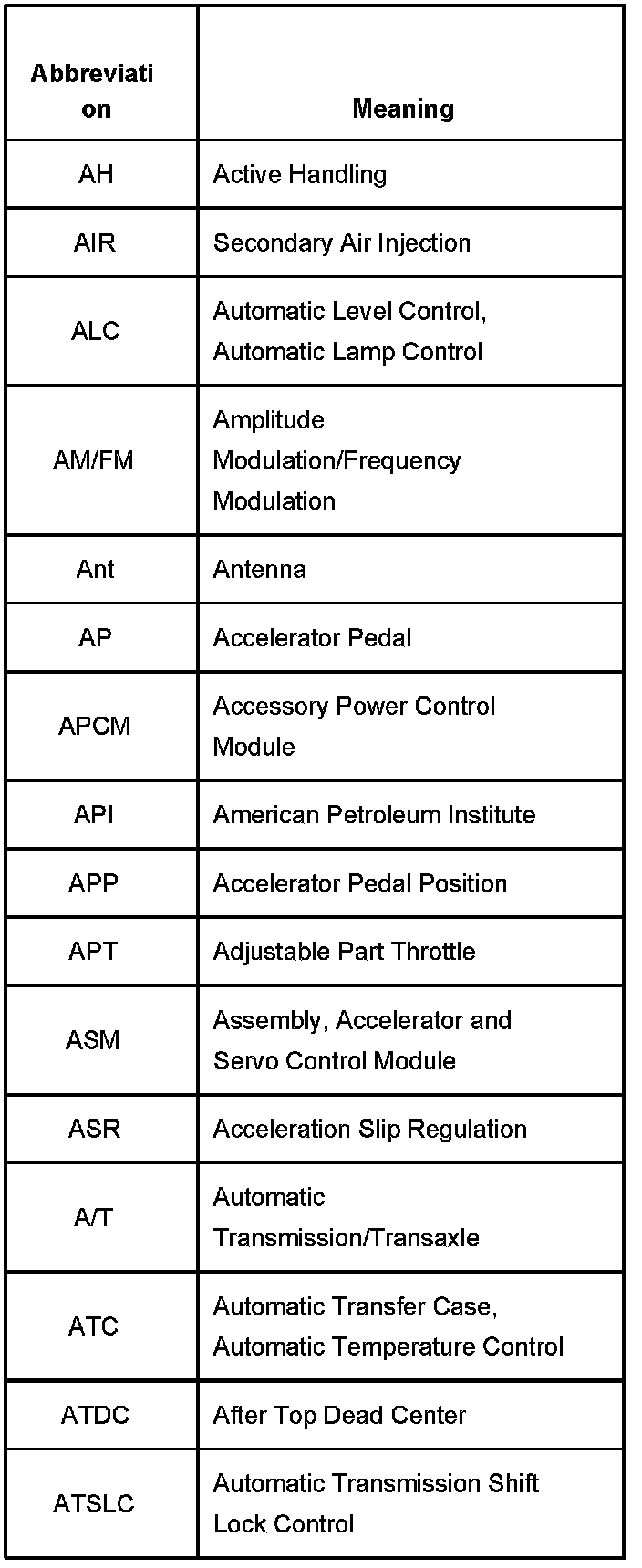 | Abbreviation | Meaning |
|---|---|
| AH | Active Handling |
| AIR | Secondary Air Injection |
| ALC | Automatic Level Control, Automatic Lamp Control |
| AM/FM | Amplitude Modulation/Frequency Modulation |
| Ant | Antenna |
| AP | Accelerator Pedal |
| APCM | Accessory Power Control Module |
| API | American Petroleum Institute |
| APP | Accelerator Pedal Position |
| APT | Adjustable Part Throttle |
| ASM | Assembly, Accelerator and Servo Control Module |
| ASR | Acceleration Slip Regulation |
| A/T | Automatic Transmission/Transaxle |
| ATC | Automatic Transfer Case, Automatic Temperature Control |
| ATDC | After Top Dead Center |
| ATSLC | Automatic Transmission Shift Lock Control |